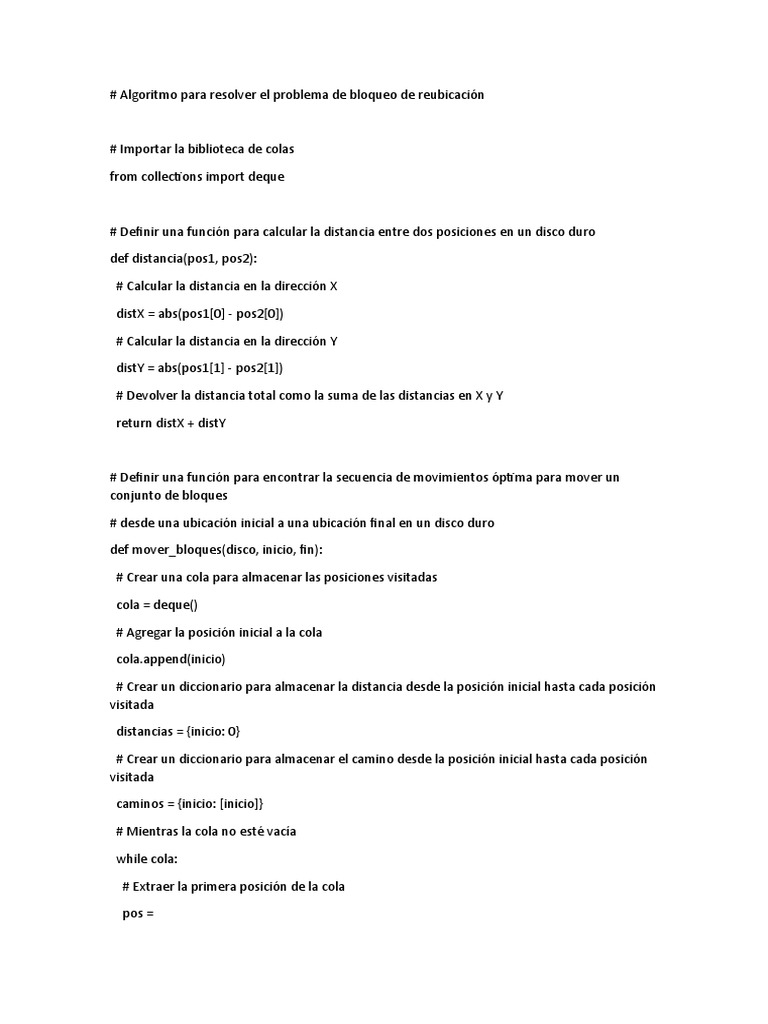 # Algoritmo para resolver el problema de bloqueo de reubicación

# Importar la biblioteca de colas

from collections import deque

# Definir una función para calcular la distancia entre dos posiciones en un disco duro

def distancia(pos1, pos2):

# Calcular la distancia en la dirección X

distX = abs(pos1[0] - pos2[0])

# Calcular la distancia en la dirección Y

distY = abs(pos1[1] - pos2[1])

# Devolver la distancia total como la suma de las distancias en X y Y

return distX + distY

# Definir una función para encontrar la secuencia de movimientos óptima para mover un conjunto de bloques

# desde una ubicación inicial a una ubicación final en un disco duro

def mover_bloques(disco, inicio, fin):

# Crear una cola para almacenar las posiciones visitadas

cola = deque()

# Agregar la posición inicial a la cola

cola.append(inicio)

# Crear un diccionario para almacenar la distancia desde la posición inicial hasta cada posición visitada

distancias = {inicio: 0}

# Crear un diccionario para almacenar el camino desde la posición inicial hasta cada posición visitada

caminos = {inicio: [inicio]}

# Mientras la cola no esté vacía

while cola:

# Extraer la primera posición de la cola

pos =